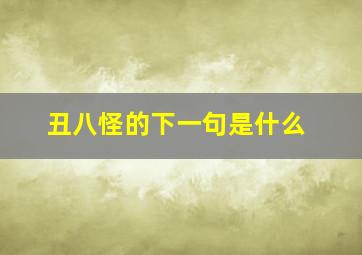 丑八怪的下一句是什么